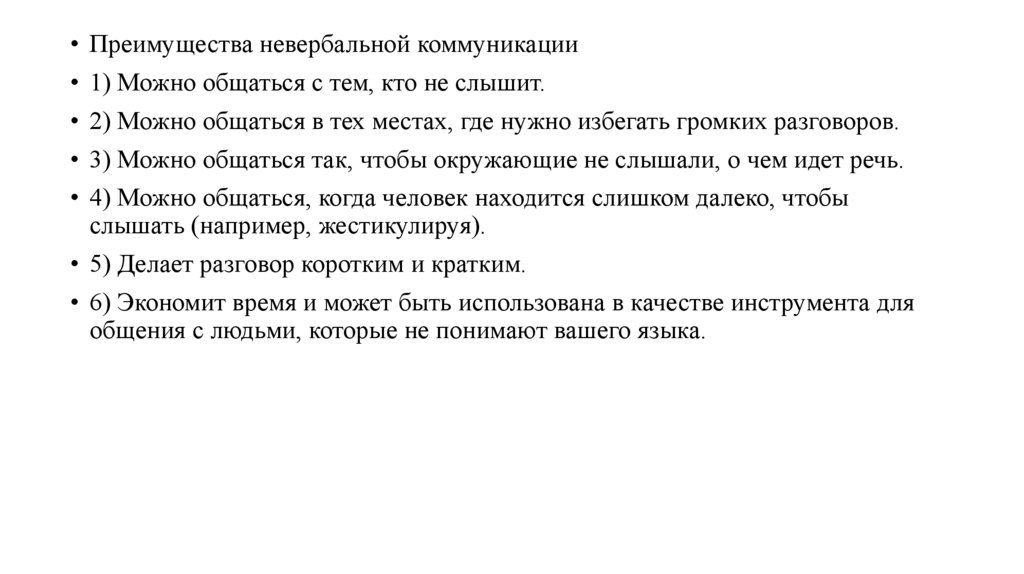 • Преимущества невербальной коммуникации
• 1) Можно общаться с тем, кто не слышит.
• 2) Можно общаться в тех местах, где нужно избегать громких разговоров.
• 3) Можно общаться так, чтобы окружающие не слышали, о чем идет речь.
• 4) Можно общаться, когда человек находится слишком далеко, чтобы слышать (например, жестикулируя).
• 5) Делает разговор коротким и кратким.
• 6) Экономит время и может быть использована в качестве инструмента для общения с людьми, которые не понимают вашего языка.